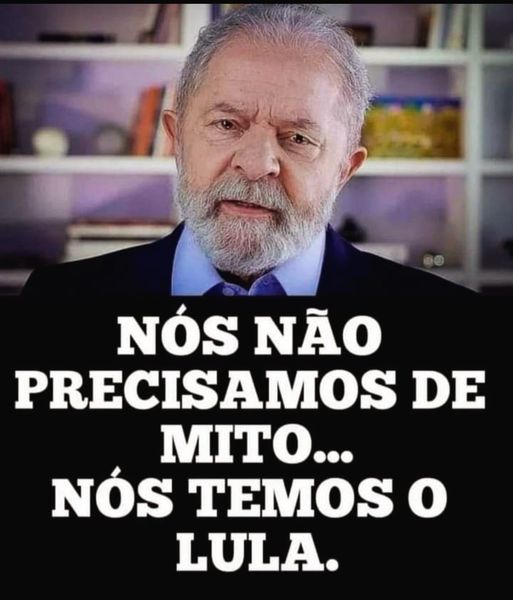 NÓS NÃO PRECISAMOS DE MITO...
NÓS TEMOS O LULA.